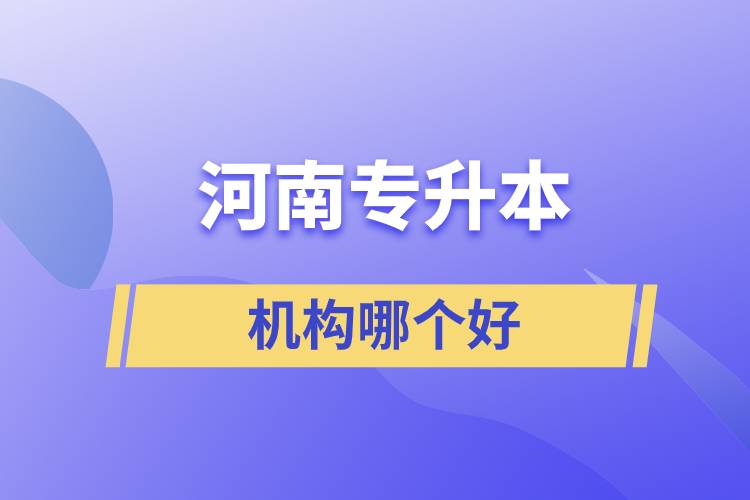 河南专升本

机构哪个好